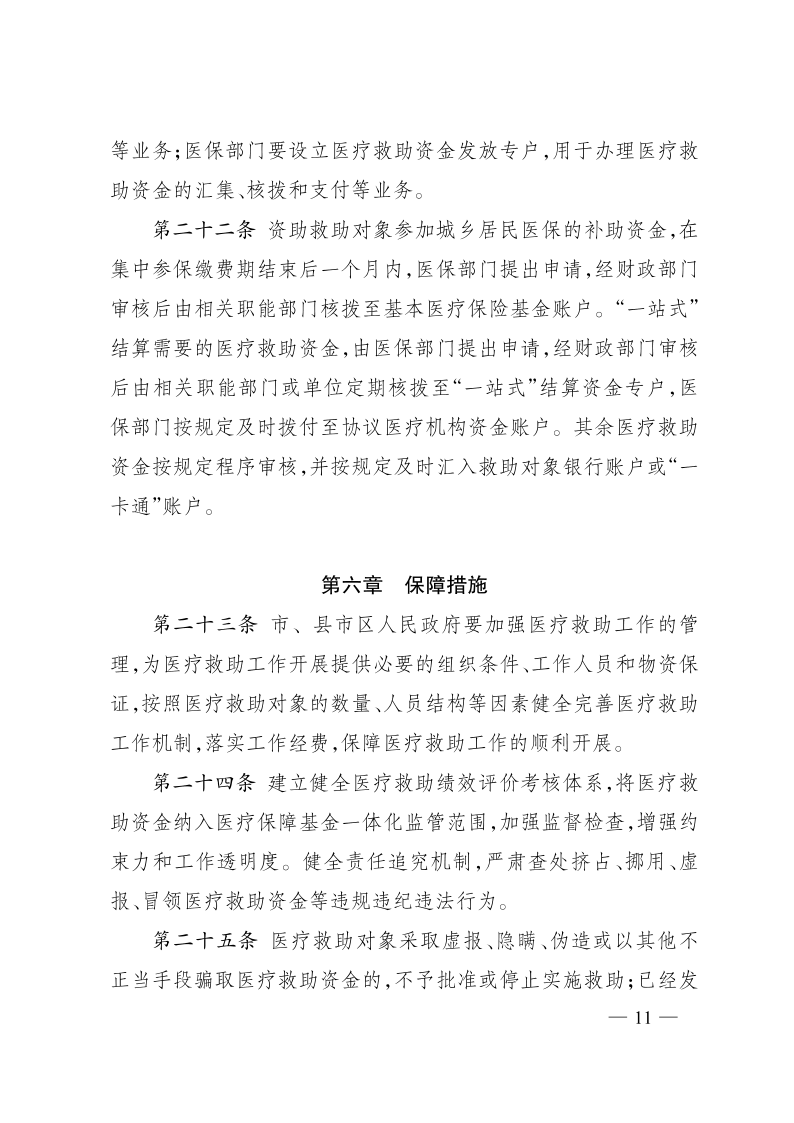 等业务；医保部门要设立医疗救助资金发放专户，用于办理医疗救助资金的汇集、核拨和支付等业务。

第二十二条 资助救助对象参加城乡居民医保的补助资金，在集中参保缴费期结束后一个月内，医保部门提出申请，经财政部门审核后由相关职能部门核拨至基本医疗保险基金账户。“一站式”结算需要的医疗救助资金，由医保部门提出申请，经财政部门审核后由相关职能部门或单位定期核拨至“一站式”结算资金专户，医保部门按规定及时拨付至协议医疗机构资金账户。其余医疗救助资金按规定程序审核，并按规定及时汇入救助对象银行账户或“一卡通”账户。

第六章 保障措施

第二十三条 市、县市区人民政府要加强医疗救助工作的管理，为医疗救助工作开展提供必要的组织条件、工作人员和物资保证，按照医疗救助对象的数量、人员结构等因素健全完善医疗救助工作机制，落实工作经费，保障医疗救助工作的顺利开展。

第二十四条 建立健全医疗救助绩效评价考核体系，将医疗救助资金纳入医疗保障基金一体化监管范围，加强监督检查，增强约束力和工作透明度。健全责任追究机制，严肃查处挤占、挪用、虚报、冒领医疗救助资金等违规违纪违法行为。

第二十五条 医疗救助对象采取虚报、隐瞒、伪造或以其他不正当手段骗取医疗救助资金的，不予批准或停止实施救助；已经发

— 11 —